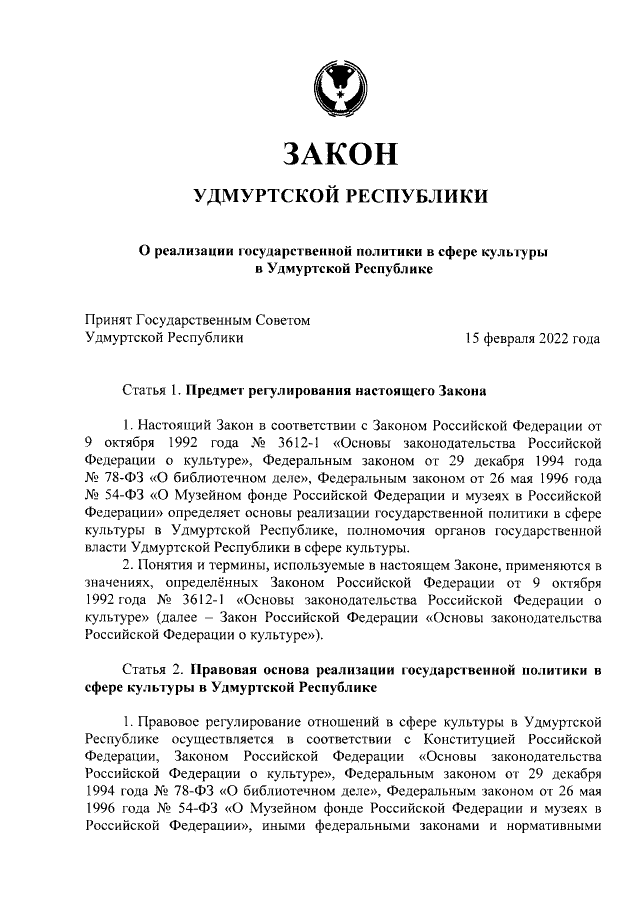 ЗАКОН

УДМУРТСКОЙ РЕСПУБЛИКИ

О реализации государственной политики в сфере культуры в Удмуртской Республике

Принят Государственным Советом Удмуртской Республики 15 февраля 2022 года

Статья 1. Предмет регулирования настоящего Закона

1. Настоящий Закон в соответствии с Законом Российской Федерации от 9 октября 1992 года № 3612-1 «Основы законодательства Российской Федерации о культуре», Федеральным законом от 29 декабря 1994 года № 78-ФЗ «О библиотечном деле», Федеральным законом от 26 мая 1996 года № 54-ФЗ «О Музейном фонде Российской Федерации и музеях в Российской Федерации» определяет основы реализации государственной политики в сфере культуры в Удмуртской Республике, полномочия органов государственной власти Удмуртской Республики в сфере культуры.

2. Понятия и термины, используемые в настоящем Законе, применяются в значениях, определённых Законом Российской Федерации от 9 октября 1992 года № 3612-1 «Основы законодательства Российской Федерации о культуре» (далее – Закон Российской Федерации «Основы законодательства Российской Федерации о культуре»).

Статья 2. Правовая основа реализации государственной политики в сфере культуры в Удмуртской Республике

1. Правовое регулирование отношений в сфере культуры в Удмуртской Республике осуществляется в соответствии с Конституцией Российской Федерации, Законом Российской Федерации «Основы законодательства Российской Федерации о культуре», Федеральным законом от 29 декабря 1994 года № 78-ФЗ «О библиотечном деле», Федеральным законом от 26 мая 1996 года № 54-ФЗ «О Музейном фонде Российской Федерации и музеях в Российской Федерации», иными федеральными законами и нормативными